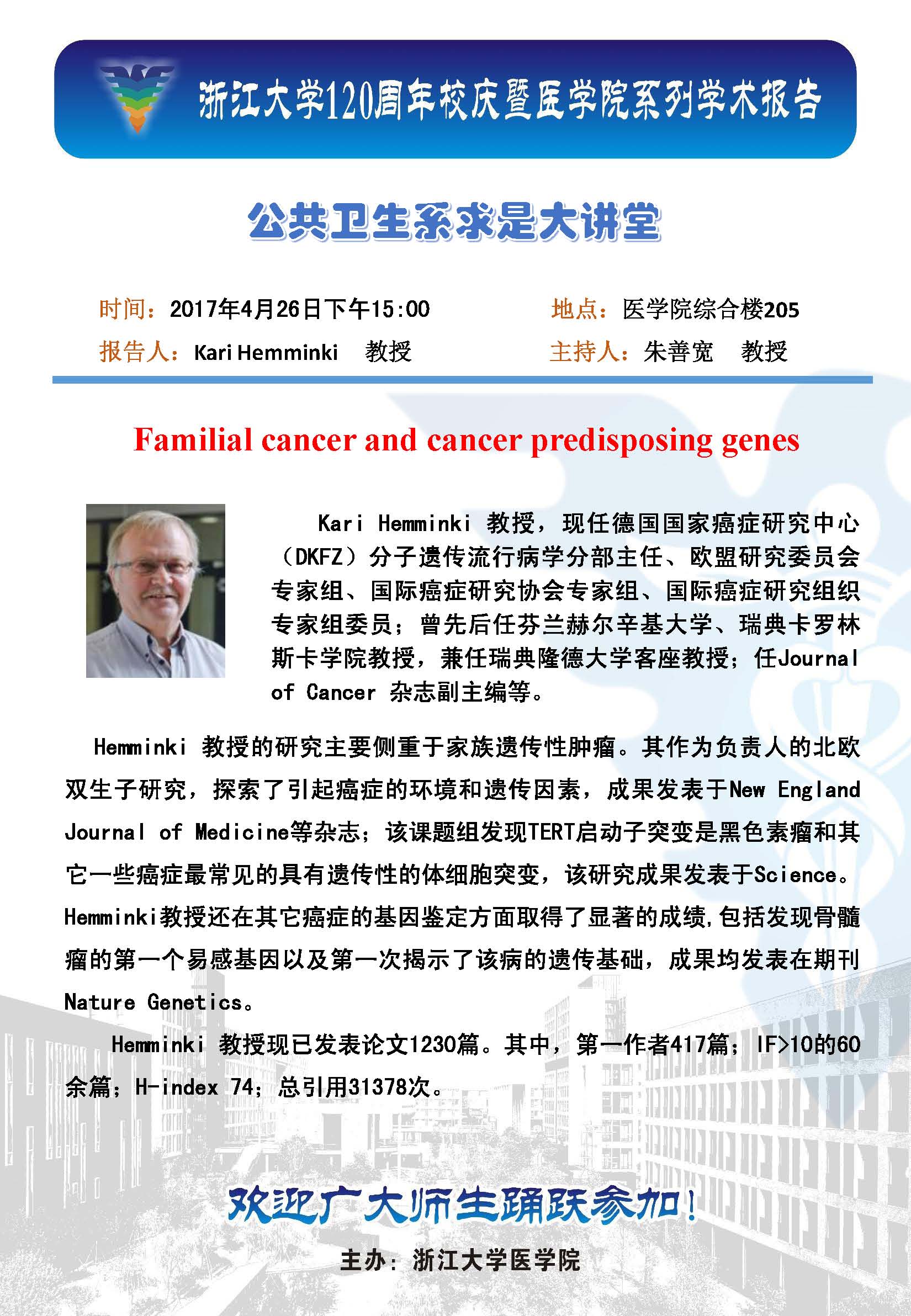 浙江大学120周年校庆暨医学院系列学术报告

公共卫生系求是大讲堂

时间：2017年4月26日下午15:00　　地点：医学院综合楼205

报告人：Kari Hemminki　教授　　主持人：朱善宽　教授

Familial cancer and cancer predisposing genes

Kari Hemminki 教授，现任德国国家癌症研究中心（DKFZ）分子遗传流行病学分部主任、欧盟研究委员会专家组、国际癌症研究协会专家组、国际癌症研究组织专家组委员；曾先后任芬兰赫尔辛基大学、瑞典卡罗林斯卡学院教授，兼任瑞典隆德大学客座教授；任Journal of Cancer 杂志副主编等。

Hemminki 教授的研究主要侧重于家族遗传性肿瘤。其作为负责人的北欧双生子研究，探索了引起癌症的环境和遗传因素，成果发表于New England Journal of Medicine等杂志；该课题组发现TERT启动子突变是黑色素瘤和其它一些癌症最常见的具有遗传性的体细胞突变，该研究成果发表于Science。Hemminki教授还在其它癌症的基因鉴定方面取得了显著的成绩，包括发现骨髓瘤的第一个易感基因以及第一次揭示了该病的遗传基础，成果均发表在期刊Nature Genetics。

Hemminki 教授现已发表论文1230篇。其中，第一作者417篇；IF>10的60余篇；H-index 74；总引用31378次。

欢迎广大师生踊跃参加！

主办：浙江大学医学院